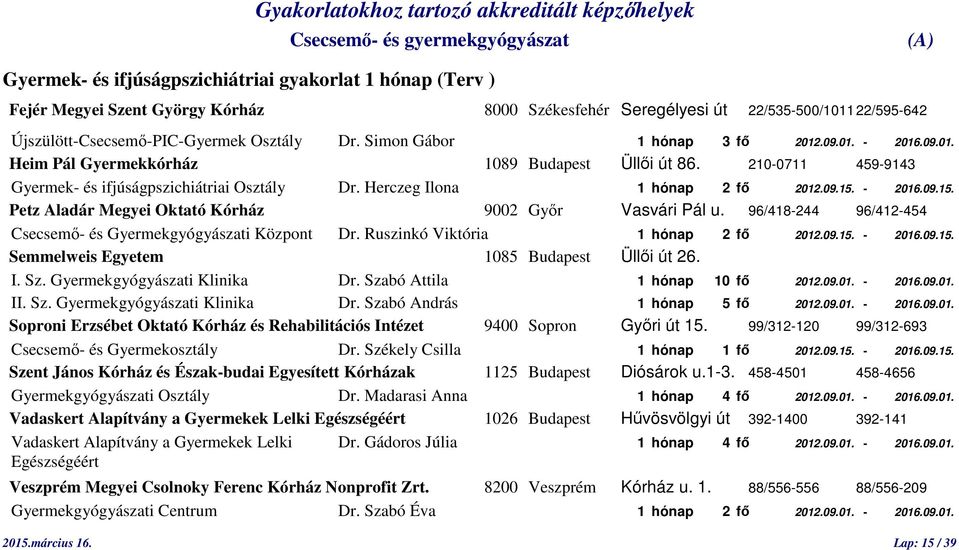 Gyakorlatokhoz tartozó akkreditált képzőhelyek

Csecsemő- és gyermekgyógyászat (A)

Gyermek- és ifjúságpszichiátriai gyakorlat 1 hónap (Terv )

Fejér Megyei Szent György Kórház 8000 Székesfehér Seregélyesi út 22/535-500/1011 22/595-642

Újszülött-Csecsemő-PIC-Gyermek Osztály Dr. Simon Gábor 1 hónap 3 fő 2012.09.01. - 2016.09.01.

Heim Pál Gyermekkórház 1089 Budapest Üllői út 86. 210-0711 459-9143

Gyermek- és ifjúságpszichiátriai Osztály Dr. Herczeg Ilona 1 hónap 2 fő 2012.09.15. - 2016.09.15.

Petz Aladár Megyei Oktató Kórház 9002 Győr Vasvári Pál u. 96/418-244 96/412-454

Csecsemő- és Gyermekgyógyászati Központ Dr. Ruszinkó Viktória 1 hónap 2 fő 2012.09.15. - 2016.09.15.

Semmelweis Egyetem 1085 Budapest Üllői út 26.

I. Sz. Gyermekgyógyászati Klinika Dr. Szabó Attila 1 hónap 10 fő 2012.09.01. - 2016.09.01.

II. Sz. Gyermekgyógyászati Klinika Dr. Szabó András 1 hónap 5 fő 2012.09.01. - 2016.09.01.

Soproni Erzsébet Oktató Kórház és Rehabilitációs Intézet 9400 Sopron Győri út 15. 99/312-120 99/312-693

Csecsemő- és Gyermekosztály Dr. Székely Csilla 1 hónap 1 fő 2012.09.15. - 2016.09.15.

Szent János Kórház és Észak-budai Egyesített Kórházak 1125 Budapest Diósárok u.1-3. 458-4501 458-4656

Gyermekgyógyászati Osztály Dr. Madarasi Anna 1 hónap 4 fő 2012.09.01. - 2016.09.01.

Vadaskert Alapítvány a Gyermekek Lelki Egészségéért 1026 Budapest Hűvösvölgyi út 392-1400 392-141

Vadaskert Alapítvány a Gyermekek Lelki Egészségéért Dr. Gádoros Júlia 1 hónap 4 fő 2012.09.01. - 2016.09.01.

Veszprém Megyei Csolnoky Ferenc Kórház Nonprofit Zrt. 8200 Veszprém Kórház u. 1. 88/556-556 88/556-209

Gyermekgyógyászati Centrum Dr. Szabó Éva 1 hónap 2 fő 2012.09.01. - 2016.09.01.

2015.március 16. Lap: 15 / 39